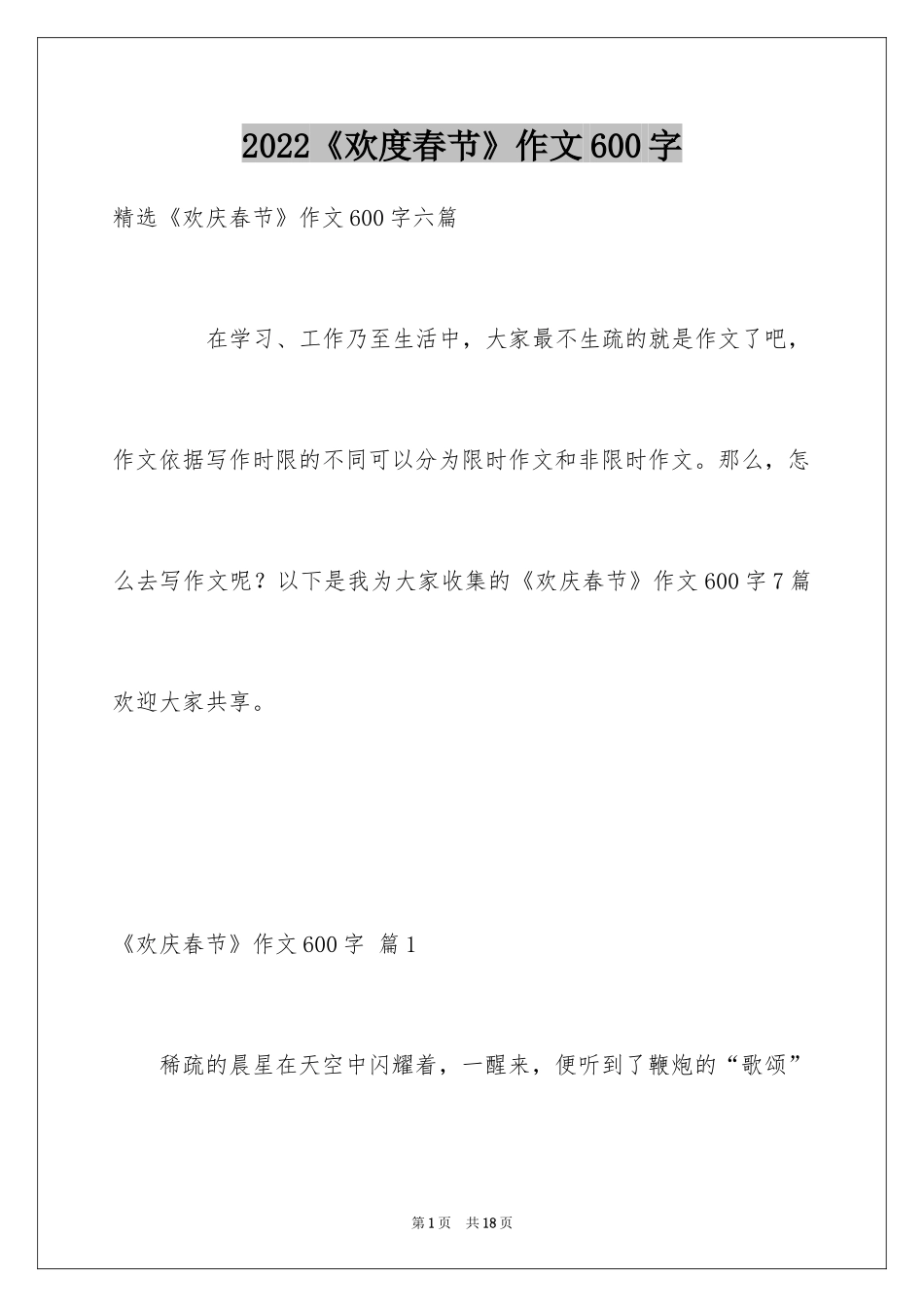 2022《欢度春节》作文600字

精选《欢庆春节》作文600字六篇

在学习、工作乃至生活中，大家最不生疏的就是作文了吧，作文依据写作时限的不同可以分为限时作文和非限时作文。那么，怎么去写作文呢？以下是我为大家收集的《欢庆春节》作文600字7篇欢迎大家共享。

《欢庆春节》作文600字 篇1

稀疏的晨星在天空中闪耀着，一醒来，便听到了鞭炮的“歌颂”

第1页 共18页